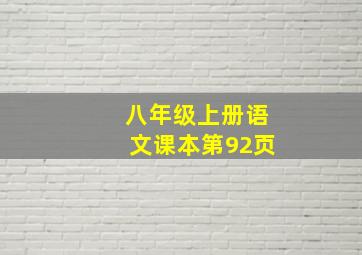 八年级上册语文课本第92页